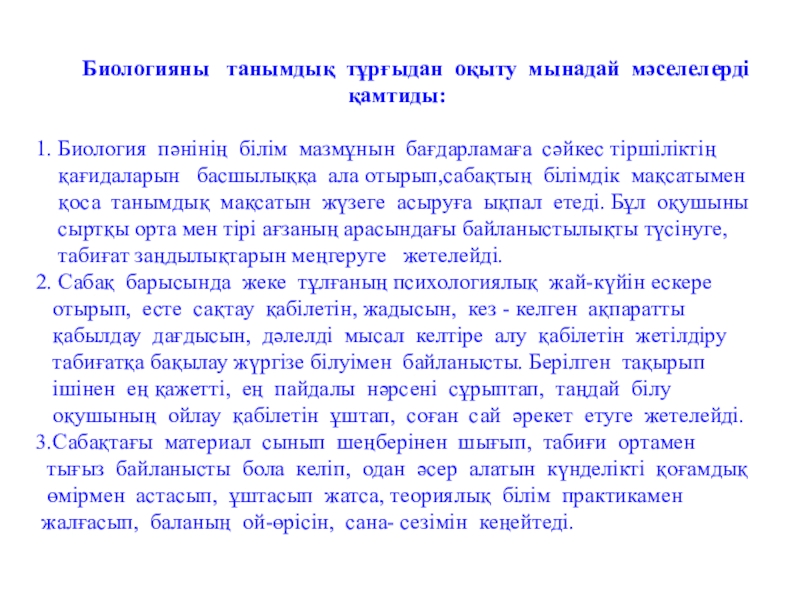 Биологияны танымдық тұрғыдан оқыту мынадай мәселелерді қамтиды:

1. Биология пәнінің білім мазмұнын бағдарламаға сәйкес тіршіліктің қағидаларын басшылыққа ала отырып,сабақтың білімдік мақсатымен қоса танымдық мақсатын жүзеге асыруға ықпал етеді. Бұл оқушыны сыртқы орта мен тірі ағзаның арасындағы байланыстылықты түсінуге, табиғат заңдылықтарын меңгеруге жетелейді.
2. Сабақ барысында жеке тұлғаның психологиялық жай-күйін ескере отырып, есте сақтау қабілетін, жадысын, кез - келген ақпаратты қабылдау дағдысын, дәлелді мысал келтіре алу қабілетін жетілдіру табиғатқа бақылау жүргізе білуімен байланысты. Берілген тақырып ішінен ең қажетті, ең пайдалы нәрсені сұрыптап, таңдай білу оқушының ойлау қабілетін ұштап, соған сай әрекет етуге жетелейді.
3.Сабақтағы материал сынып шеңберінен шығып, табиғи ортамен тығыз байланысты бола келіп, одан әсер алатын күнделікті қоғамдық өмірмен астасып, ұштасып жатса, теориялық білім практикамен жалғасып, баланың ой-өрісін, сана- сезімін кеңейтеді.